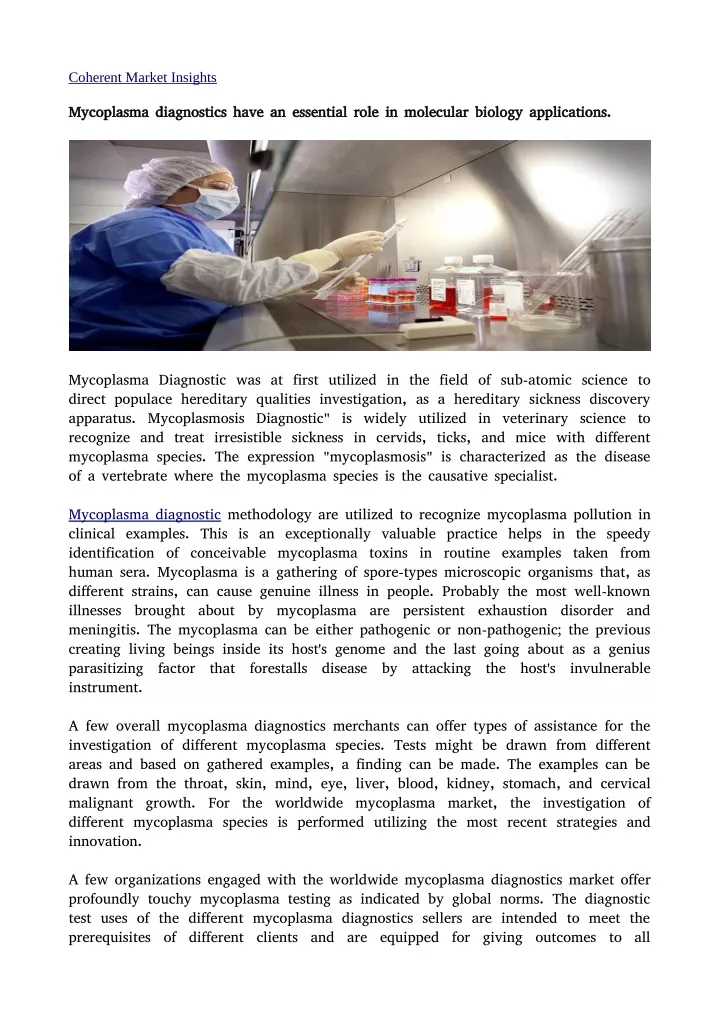 Coherent Market Insights

Mycoplasma diagnostics have an essential role in molecular biology applications.

Mycoplasma Diagnostic was at first utilized in the field of sub-atomic science to direct populace hereditary qualities investigation, as a hereditary sickness discovery apparatus. Mycoplasmosis Diagnostic" is widely utilized in veterinary science to recognize and treat irresistible sickness in cervids, ticks, and mice with different mycoplasma species. The expression "mycoplasmosis" is characterized as the disease of a vertebrate where the mycoplasma species is the causative specialist.

Mycoplasma diagnostic methodology are utilized to recognize mycoplasma pollution in clinical examples. This is an exceptionally valuable practice helps in the speedy identification of conceivable mycoplasma toxins in routine examples taken from human sera. Mycoplasma is a gathering of spore-types microscopic organisms that, as different strains, can cause genuine illness in people. Probably the most well-known illnesses brought about by mycoplasma are persistent exhaustion disorder and meningitis. The mycoplasma can be either pathogenic or non-pathogenic; the previous creating living beings inside its host's genome and the last going about as a genius parasitizing factor that forestalls disease by attacking the host's invulnerable instrument.

A few overall mycoplasma diagnostics merchants can offer types of assistance for the investigation of different mycoplasma species. Tests might be drawn from different areas and based on gathered examples, a finding can be made. The examples can be drawn from the throat, skin, mind, eye, liver, blood, kidney, stomach, and cervical malignant growth. For the worldwide mycoplasma market, the investigation of different mycoplasma species is performed utilizing the most recent strategies and innovation.

A few organizations engaged with the worldwide mycoplasma diagnostics market offer profoundly touchy mycoplasma testing as indicated by global norms. The diagnostic test uses of the different mycoplasma diagnostics sellers are intended to meet the prerequisites of different clients and are equipped for giving outcomes to all